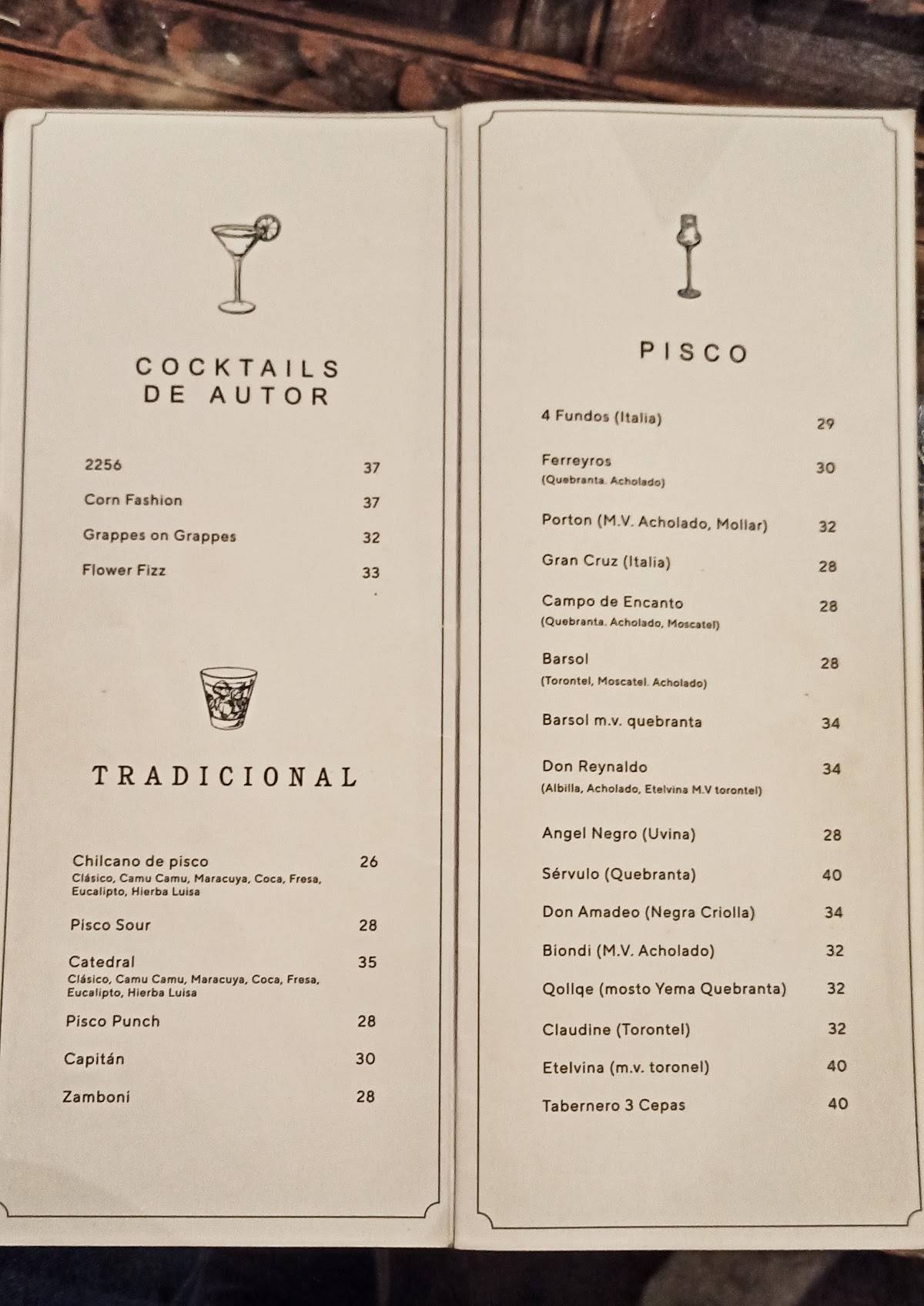 COCKTAILS DE AUTOR

2256 37

Corn Fashion 37

Grappes on Grappes 32

Flower Fizz 33

TRADICIONAL

Chilcano de pisco 26
Clásico, Camu Camu, Maracuya, Coca, Fresa, Eucalipto, Hierba Luisa

Pisco Sour 28

Catedral 35
Clásico, Camu Camu, Maracuya, Coca, Fresa, Eucalipto, Hierba Luisa

Pisco Punch 28

Capitán 30

Zamboní 28

PISCO

4 Fundos (Italia) 29

Ferreyros 30
(Quebranta. Acholado)

Porton (M.V. Acholado, Mollar) 32

Gran Cruz (Italia) 28

Campo de Encanto 28
(Quebranta. Acholado, Moscatel)

Barsol 28
(Torontel, Moscatel. Acholado)

Barsol m.v. quebranta 34

Don Reynaldo 34
(Albilla, Acholado, Etelvina M.V torontel)

Angel Negro (Uvina) 28

Sérvulo (Quebranta) 40

Don Amadeo (Negra Criolla) 34

Biondi (M.V. Acholado) 32

Qollqe (mosto Yema Quebranta) 32

Claudine (Torontel) 32

Etelvina (m.v. toronel) 40

Tabernero 3 Cepas 40